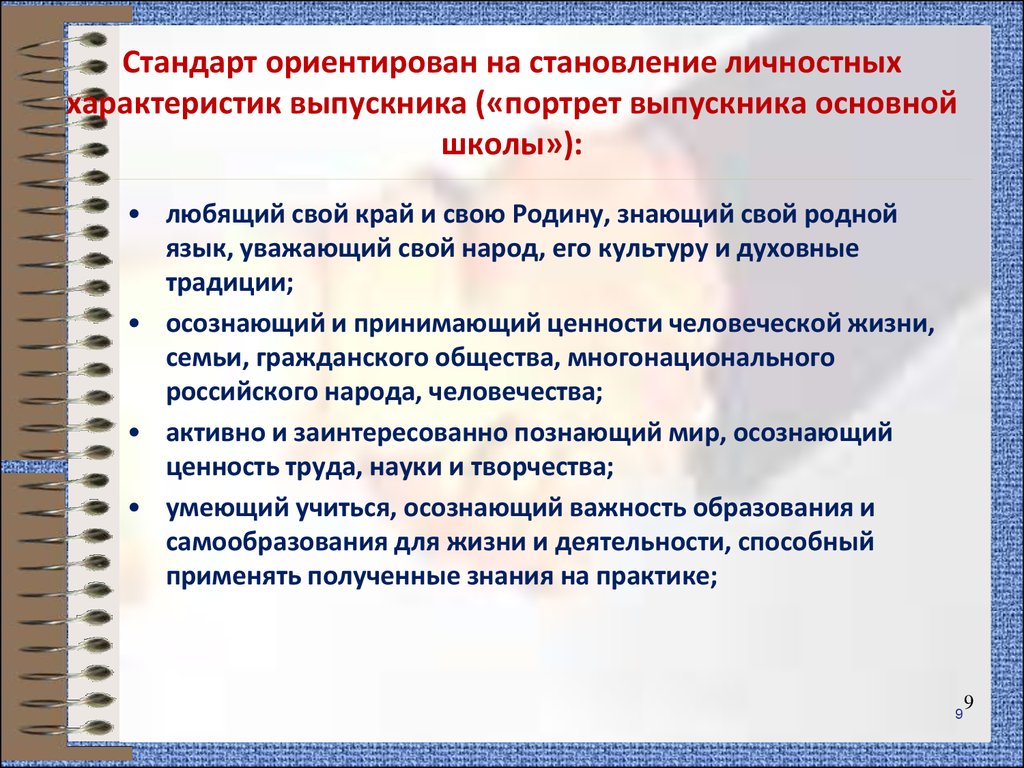 Стандарт ориентирован на становление личностных характеристик выпускника («портрет выпускника основной школы»):

• любящий свой край и свою Родину, знающий свой родной язык, уважающий свой народ, его культуру и духовные традиции;
• осознающий и принимающий ценности человеческой жизни, семьи, гражданского общества, многонационального российского народа, человечества;
• активно и заинтересованно познающий мир, осознающий ценность труда, науки и творчества;
• умеющий учиться, осознающий важность образования и самообразования для жизни и деятельности, способный применять полученные знания на практике;

9
9